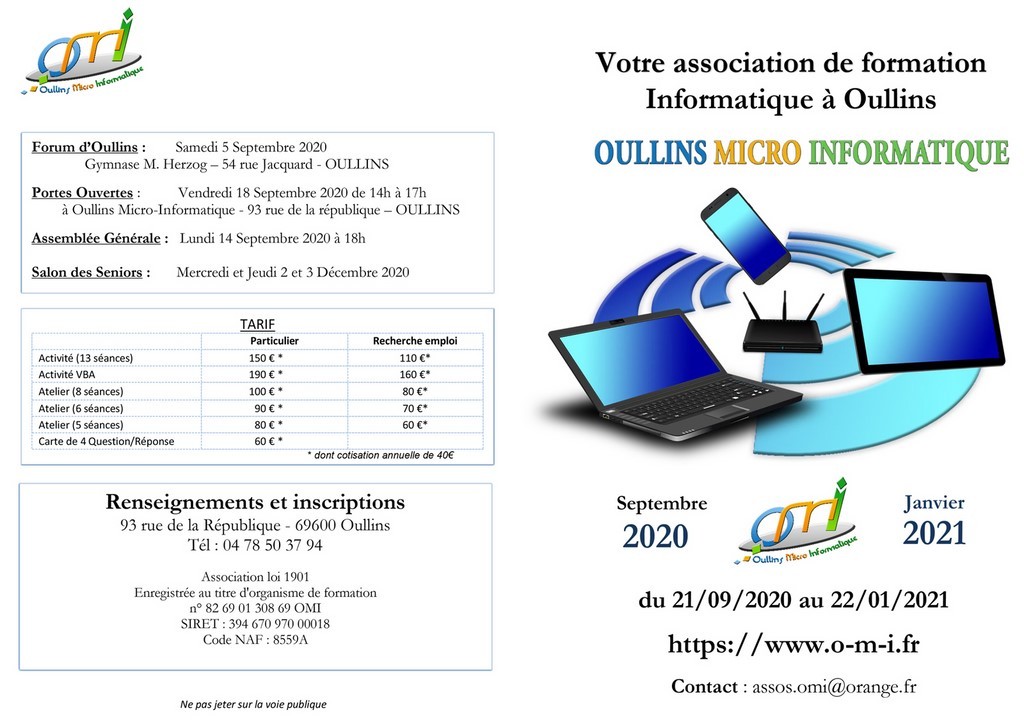 omi
Oullins Micro Informatique

Forum d'Oullins : Samedi 5 Septembre 2020
Gymnase M. Herzog – 54 rue Jacquard - OULLINS

Portes Ouvertes : Vendredi 18 Septembre 2020 de 14h à 17h
à Oullins Micro-Informatique - 93 rue de la république – OULLINS

Assemblée Générale : Lundi 14 Septembre 2020 à 18h

Salon des Seniors : Mercredi et Jeudi 2 et 3 Décembre 2020

TARIF

| | Particulier | Recherche emploi |
|---|---|---|
| Activité (13 séances) | 150 € * | 110 €* |
| Activité VBA | 190 € * | 160 €* |
| Atelier (8 séances) | 100 € * | 80 €* |
| Atelier (6 séances) | 90 € * | 70 €* |
| Atelier (5 séances) | 80 € * | 60 €* |
| Carte de 4 Question/Réponse | 60 € * | |

* dont cotisation annuelle de 40€

Renseignements et inscriptions
93 rue de la République - 69600 Oullins
Tél : 04 78 50 37 94

Association loi 1901
Enregistrée au titre d'organisme de formation
n° 82 69 01 308 69 OMI
SIRET : 394 670 970 00018
Code NAF : 8559A

Ne pas jeter sur la voie publique

Votre association de formation
Informatique à Oullins

OULLINS MICRO INFORMATIQUE

Septembre
2020

omi
Oullins Micro Informatique

Janvier
2021

du 21/09/2020 au 22/01/2021

https://www.o-m-i.fr

Contact : assos.omi@orange.fr